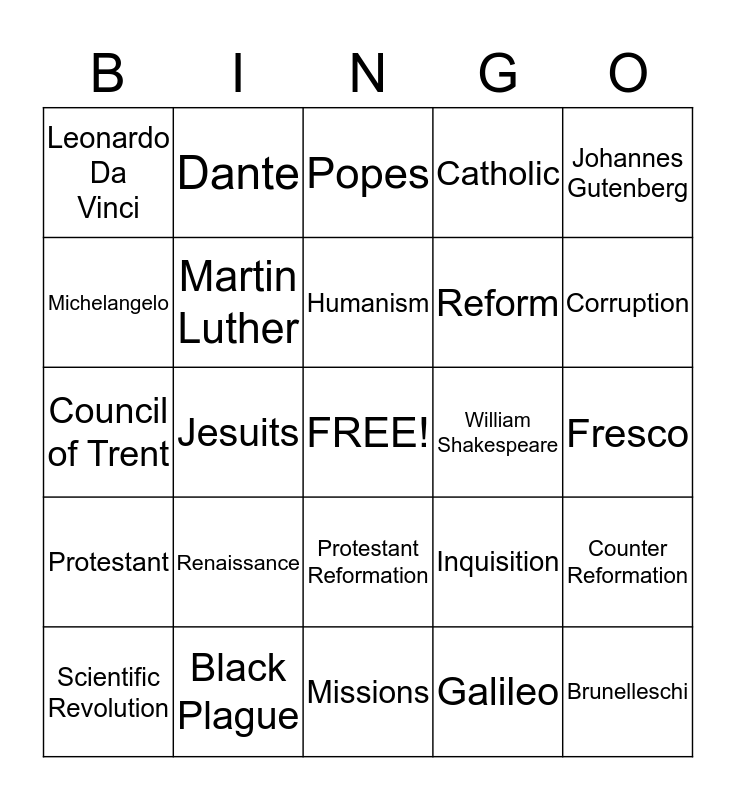 | B | I | N | G | O |
|---|---|---|---|---|
| Leonardo Da Vinci | Dante | Popes | Catholic | Johannes Gutenberg |
| Michelangelo | Martin Luther | Humanism | Reform | Corruption |
| Council of Trent | Jesuits | FREE! | William Shakespeare | Fresco |
| Protestant | Renaissance | Protestant Reformation | Inquisition | Counter Reformation |
| Scientific Revolution | Black Plague | Missions | Galileo | Brunelleschi |